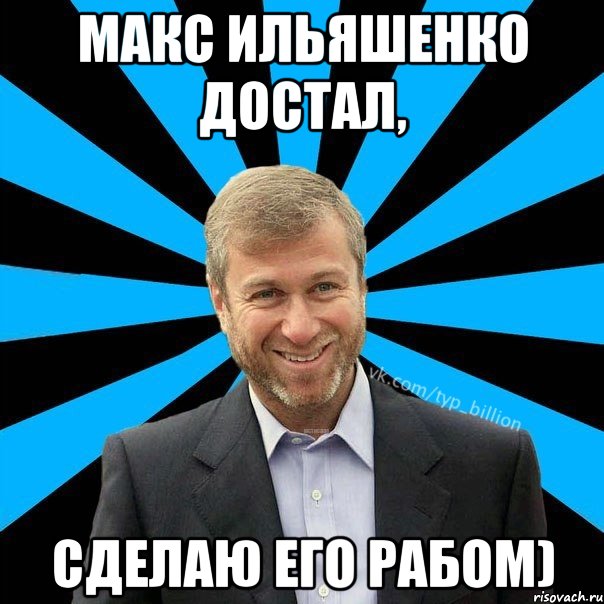 МАКС ИЛЬЯШЕНКО ДОСТАЛ,

vk.com/typ_billion

СДЕЛАЮ ЕГО РАБОМ)

risovach.ru